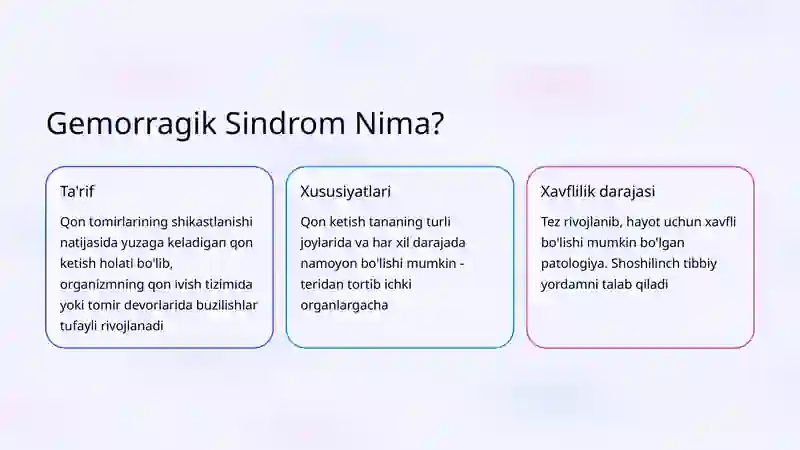 Gemorragik Sindrom Nima?

Ta'rif

Qon tomirlarining shikastlanishi natijasida yuzaga keladigan qon ketish holati bo'lib, organizmning qon ivish tizimida yoki tomir devorlarida buzilishlar tufayli rivojlanadi

Xususiyatlari

Qon ketish tananing turli joylarida va har xil darajada namoyon bo'lishi mumkin - teridan tortib ichki organlargacha

Xavflilik darajasi

Tez rivojlanib, hayot uchun xavfli bo'lishi mumkin bo'lgan patologiya. Shoshilinch tibbiy yordamni talab qiladi